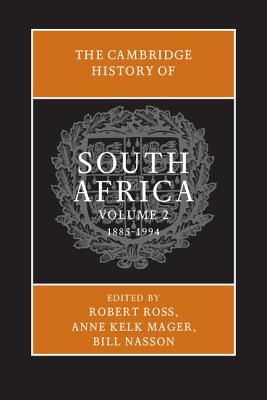 THE CAMBRIDGE HISTORY OF

SOUTH AFRICA

VOLUME 2

1885–1994

EDITED BY
ROBERT ROSS,
ANNE KELK MAGER,
BILL NASSON